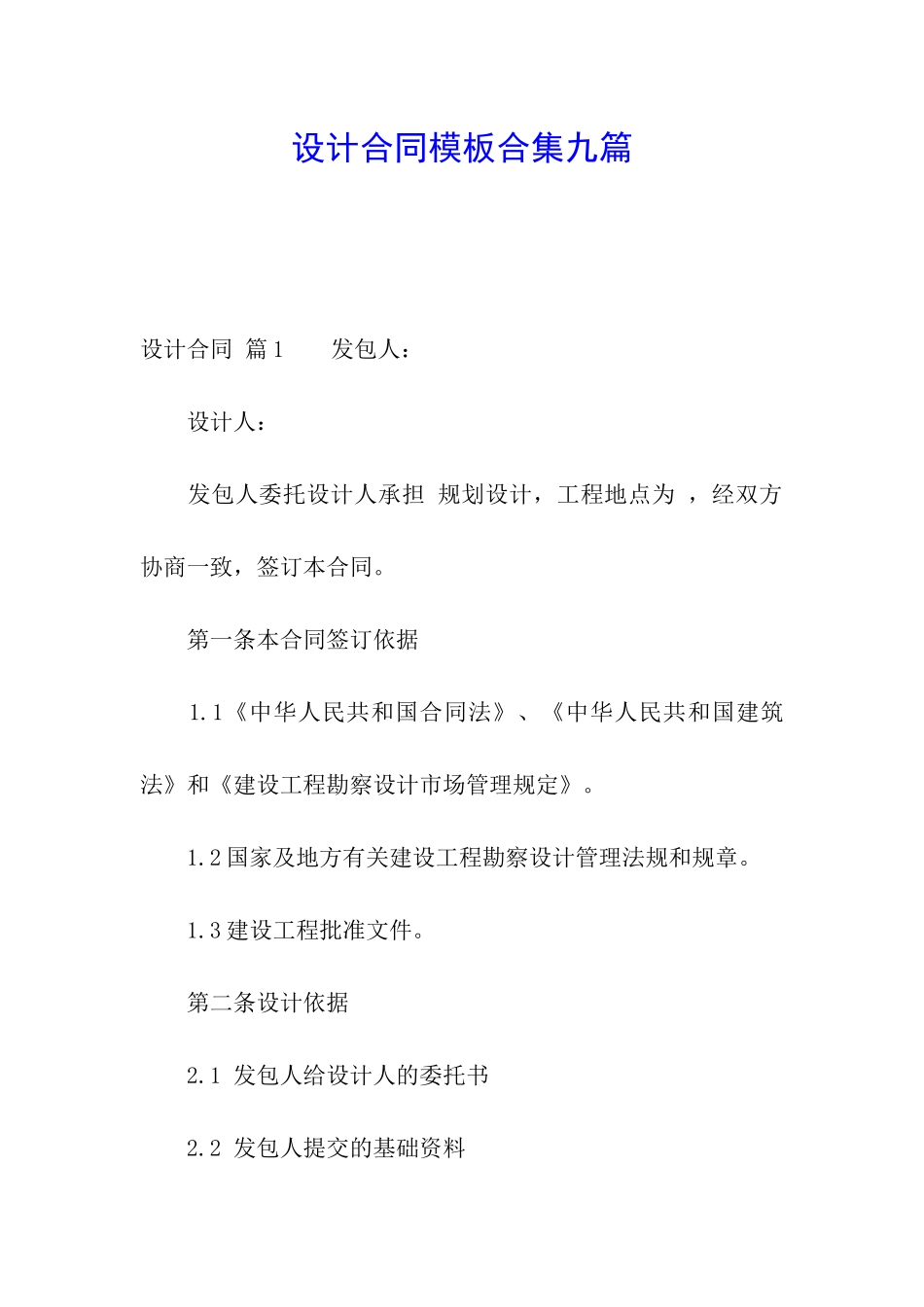 设计合同模板合集九篇

设计合同 篇1　　发包人：

设计人：

发包人委托设计人承担 规划设计，工程地点为 ，经双方协商一致，签订本合同。

第一条本合同签订依据

1.1《中华人民共和国合同法》、《中华人民共和国建筑法》和《建设工程勘察设计市场管理规定》。

1.2国家及地方有关建设工程勘察设计管理法规和规章。

1.3建设工程批准文件。

第二条设计依据

2.1 发包人给设计人的委托书

2.2 发包人提交的基础资料